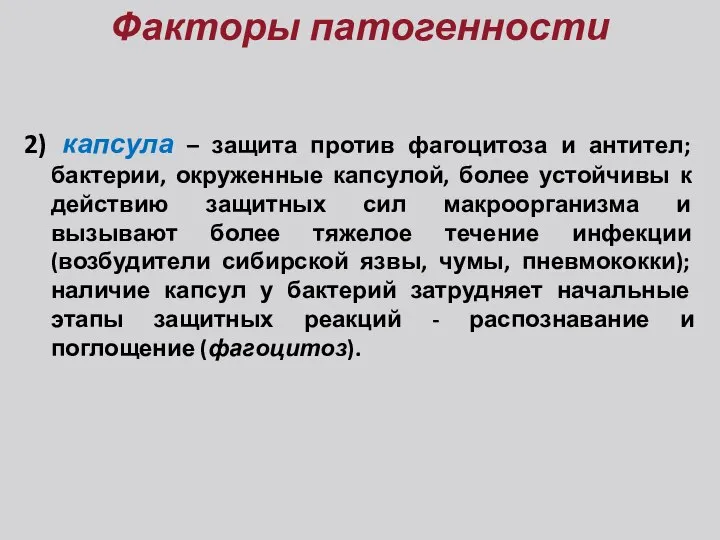 Факторы патогенности

2) капсула – защита против фагоцитоза и антител; бактерии, окруженные капсулой, более устойчивы к действию защитных сил макроорганизма и вызывают более тяжелое течение инфекции (возбудители сибирской язвы, чумы, пневмококки); наличие капсул у бактерий затрудняет начальные этапы защитных реакций - распознавание и поглощение (фагоцитоз).